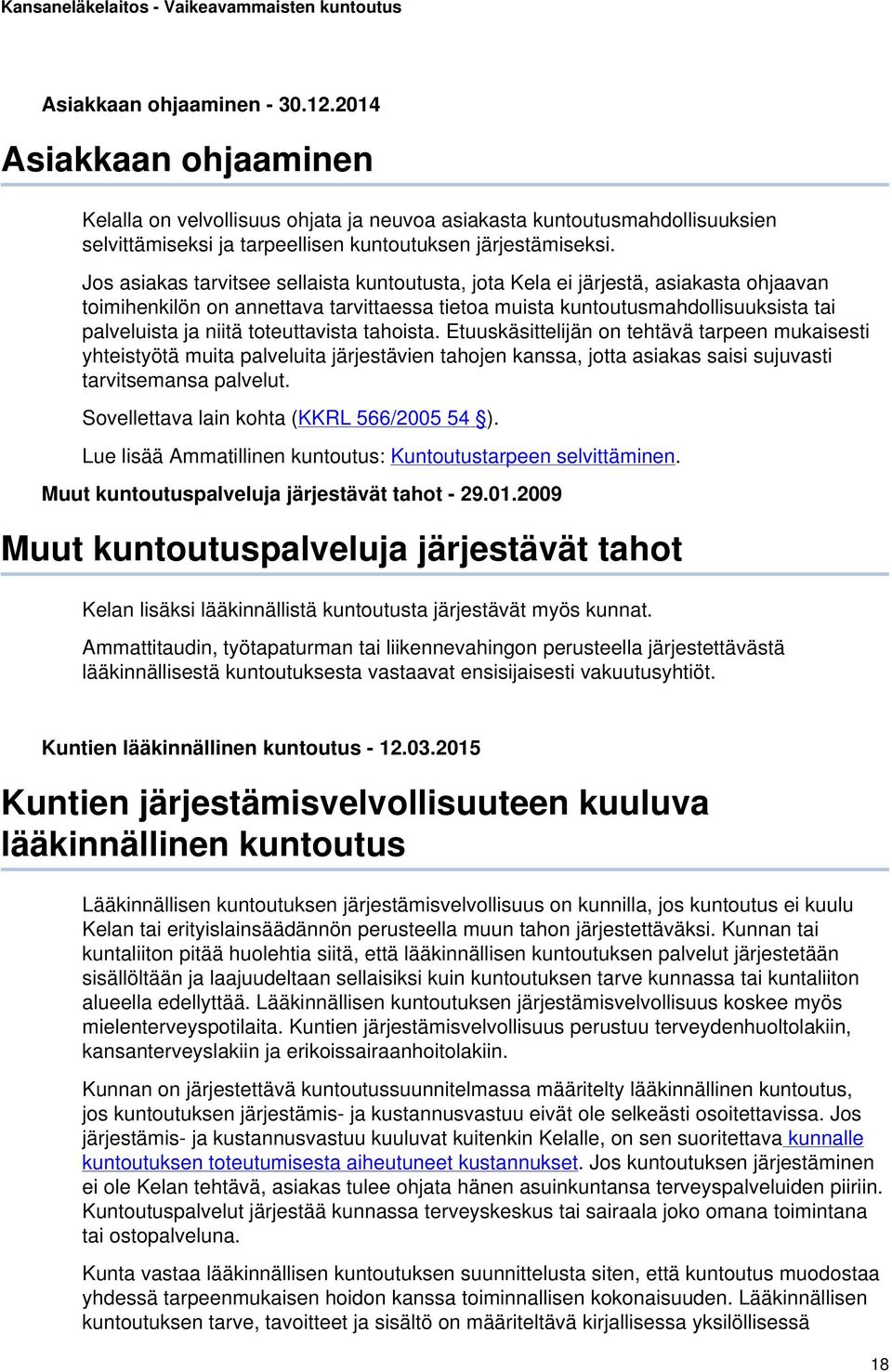 Kansaneläkelaitos - Vaikeavammaisten kuntoutus

Asiakkaan ohjaaminen - 30.12.2014

Asiakkaan ohjaaminen

Kelalla on velvollisuus ohjata ja neuvoa asiakasta kuntoutusmahdollisuuksien selvittämiseksi ja tarpeellisen kuntoutuksen järjestämiseksi.

Jos asiakas tarvitsee sellaista kuntoutusta, jota Kela ei järjestä, asiakasta ohjaavan toimihenkilön on annettava tarvittaessa tietoa muista kuntoutusmahdollisuuksista tai palveluista ja niitä toteuttavista tahoista. Etuuskäsittelijän on tehtävä tarpeen mukaisesti yhteistyötä muita palveluita järjestävien tahojen kanssa, jotta asiakas saisi sujuvasti tarvitsemansa palvelut.

Sovellettava lain kohta (KKRL 566/2005 54 ).

Lue lisää Ammatillinen kuntoutus: Kuntoutustarpeen selvittäminen.

Muut kuntoutuspalveluja järjestävät tahot - 29.01.2009

Muut kuntoutuspalveluja järjestävät tahot

Kelan lisäksi lääkinnällistä kuntoutusta järjestävät myös kunnat.

Ammattitaudin, työtapaturman tai liikennevahingon perusteella järjestettävästä lääkinnällisestä kuntoutuksesta vastaavat ensisijaisesti vakuutusyhtiöt.

Kuntien lääkinnällinen kuntoutus - 12.03.2015

Kuntien järjestämisvelvollisuuteen kuuluva lääkinnällinen kuntoutus

Lääkinnällisen kuntoutuksen järjestämisvelvollisuus on kunnilla, jos kuntoutus ei kuulu Kelan tai erityislainsäädännön perusteella muun tahon järjestettäväksi. Kunnan tai kuntaliiton pitää huolehtia siitä, että lääkinnällisen kuntoutuksen palvelut järjestetään sisällöltään ja laajuudeltaan sellaisiksi kuin kuntoutuksen tarve kunnassa tai kuntaliiton alueella edellyttää. Lääkinnällisen kuntoutuksen järjestämisvelvollisuus koskee myös mielenterveyspotilaita. Kuntien järjestämisvelvollisuus perustuu terveydenhuoltolakiin, kansanterveyslakiin ja erikoissairaanhoitolakiin.

Kunnan on järjestettävä kuntoutussuunnitelmassa määritelty lääkinnällinen kuntoutus, jos kuntoutuksen järjestämis- ja kustannusvastuu eivät ole selkeästi osoitettavissa. Jos järjestämis- ja kustannusvastuu kuuluvat kuitenkin Kelalle, on sen suoritettava kunnalle kuntoutuksen toteutumisesta aiheutuneet kustannukset. Jos kuntoutuksen järjestäminen ei ole Kelan tehtävä, asiakas tulee ohjata hänen asuinkuntansa terveyspalveluiden piiriin. Kuntoutuspalvelut järjestää kunnassa terveyskeskus tai sairaala joko omana toimintana tai ostopalveluna.

Kunta vastaa lääkinnällisen kuntoutuksen suunnittelusta siten, että kuntoutus muodostaa yhdessä tarpeenmukaisen hoidon kanssa toiminnallisen kokonaisuuden. Lääkinnällisen kuntoutuksen tarve, tavoitteet ja sisältö on määriteltävä kirjallisessa yksilöllisessä

18